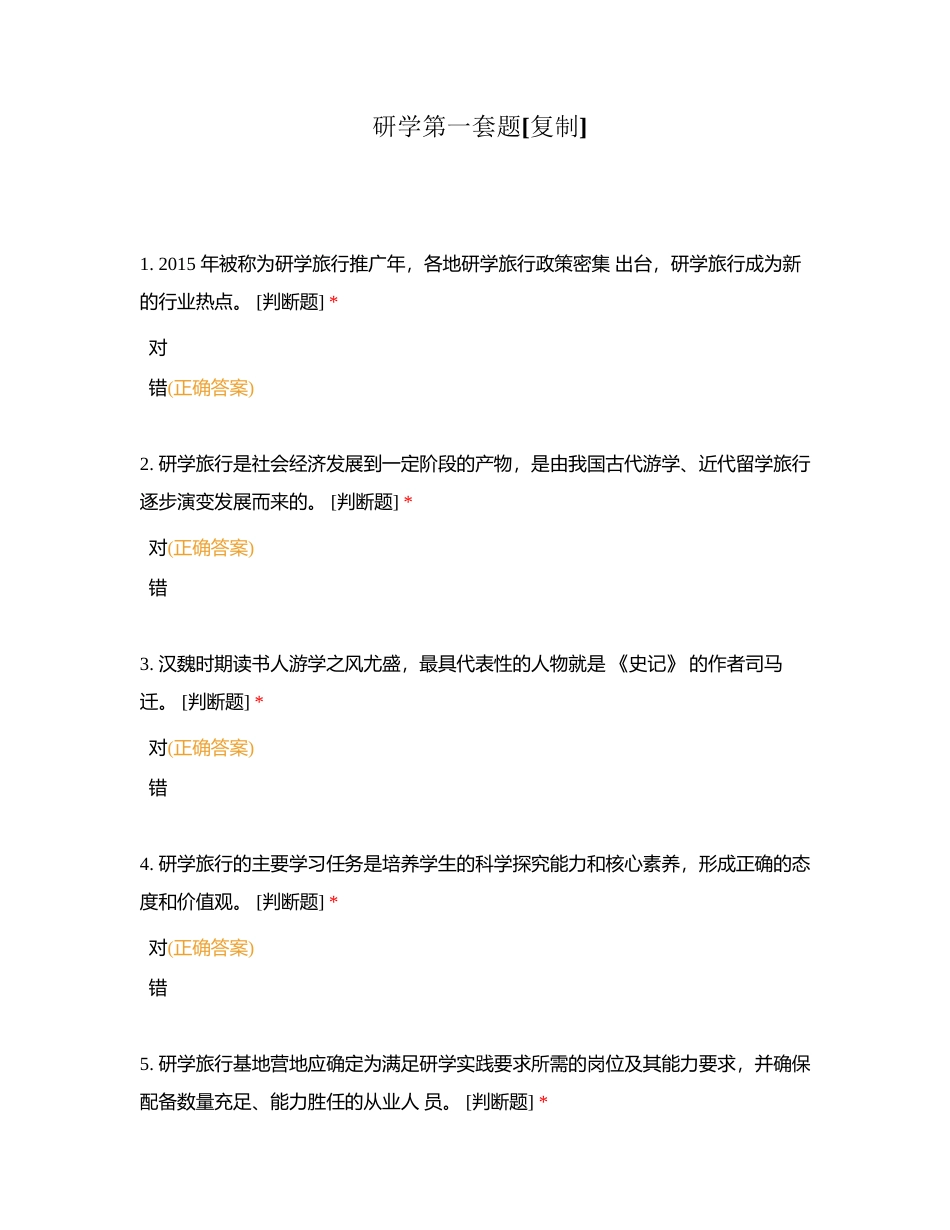 研学第一套题[复制]

1. 2015 年被称为研学旅行推广年，各地研学旅行政策密集 出台，研学旅行成为新的行业热点。 [判断题] *

对

错(正确答案)

2. 研学旅行是社会经济发展到一定阶段的产物，是由我国古代游学、近代留学旅行逐步演变发展而来的。 [判断题] *

对(正确答案)

错

3. 汉魏时期读书人游学之风尤盛，最具代表性的人物就是 《史记》 的作者司马迁。 [判断题] *

对(正确答案)

错

4. 研学旅行的主要学习任务是培养学生的科学探究能力和核心素养，形成正确的态度和价值观。 [判断题] *

对(正确答案)

错

5. 研学旅行基地营地应确定为满足研学实践要求所需的岗位及其能力要求，并确保配备数量充足、能力胜任的从业人 员。 [判断题] *